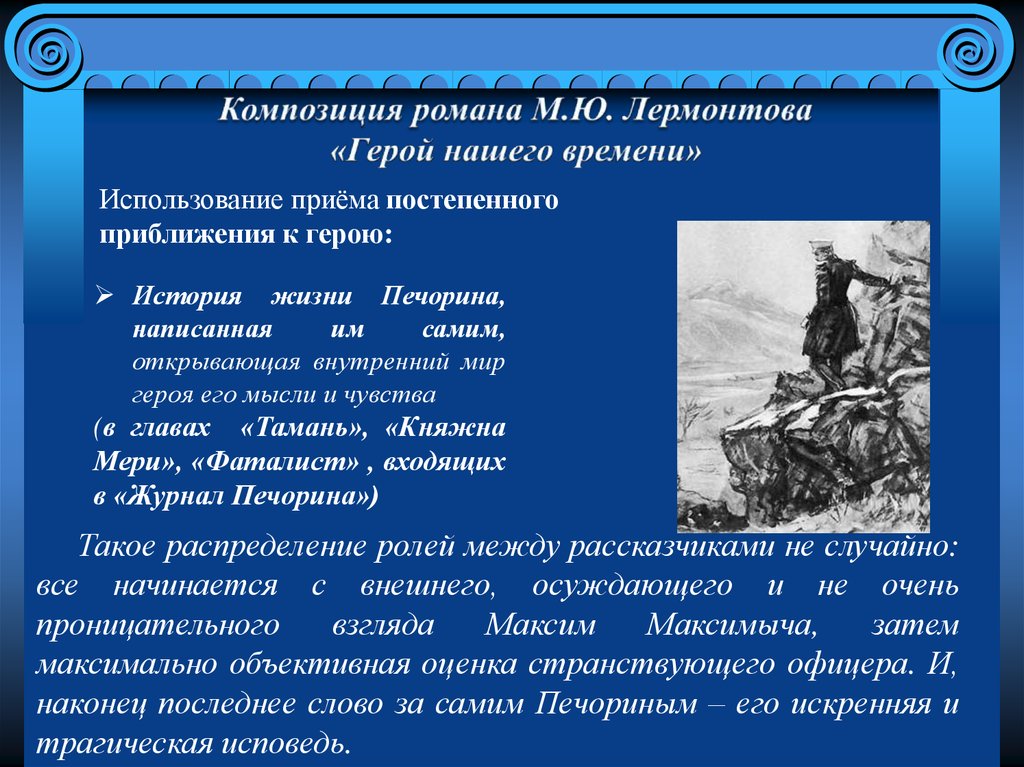 Композиция романа М.Ю. Лермонтова «Герой нашего времени»

Использование приёма постепенного приближения к герою:

➢ История жизни Печорина, написанная им самим, открывающая внутренний мир героя его мысли и чувства
(в главах «Тамань», «Княжна Мери», «Фаталист» , входящих в «Журнал Печорина»)

Такое распределение ролей между рассказчиками не случайно: все начинается с внешнего, осуждающего и не очень проницательного взгляда Максим Максимыча, затем максимально объективная оценка странствующего офицера. И, наконец последнее слово за самим Печориным – его искренняя и трагическая исповедь.